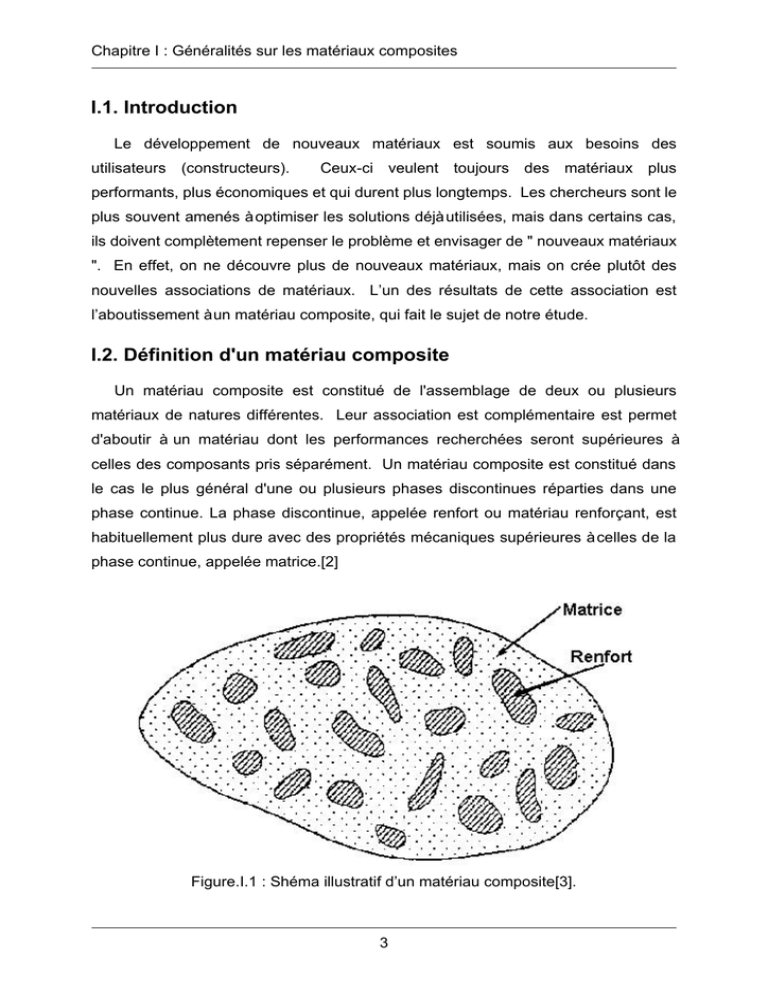 Chapitre I : Généralités sur les matériaux composites

I.1. Introduction

Le développement de nouveaux matériaux est soumis aux besoins des utilisateurs (constructeurs). Ceux-ci veulent toujours des matériaux plus performants, plus économiques et qui durent plus longtemps. Les chercheurs sont le plus souvent amenés àoptimiser les solutions déjàutilisées, mais dans certains cas, ils doivent complètement repenser le problème et envisager de " nouveaux matériaux ". En effet, on ne découvre plus de nouveaux matériaux, mais on crée plutôt des nouvelles associations de matériaux. L'un des résultats de cette association est l'aboutissement àun matériau composite, qui fait le sujet de notre étude.

I.2. Définition d'un matériau composite

Un matériau composite est constitué de l'assemblage de deux ou plusieurs matériaux de natures différentes. Leur association est complémentaire est permet d'aboutir à un matériau dont les performances recherchées seront supérieures à celles des composants pris séparément. Un matériau composite est constitué dans le cas le plus général d'une ou plusieurs phases discontinues réparties dans une phase continue. La phase discontinue, appelée renfort ou matériau renforçant, est habituellement plus dure avec des propriétés mécaniques supérieures àcelles de la phase continue, appelée matrice.[2]

Matrice

Renfort

Figure.I.1 : Shéma illustratif d'un matériau composite[3].

3